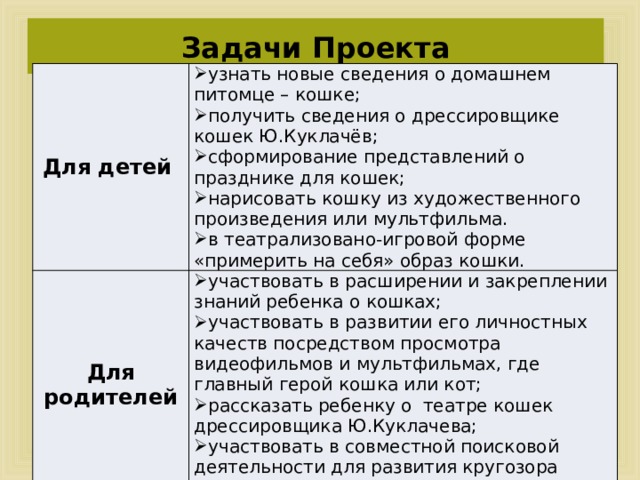 Задачи Проекта

| | |
|---|---|
| Для детей | ➢узнать новые сведения о домашнем питомце – кошке; ➢получить сведения о дрессировщике кошек Ю.Куклачёв; ➢сформирование представлений о празднике для кошек; ➢нарисовать кошку из художественного произведения или мультфильма. ➢в театрализовано-игровой форме «примерить на себя» образ кошки. |
| Для родителей | ➢участвовать в расширении и закреплении знаний ребенка о кошках; ➢участвовать в развитии его личностных качеств посредством просмотра видеофильмов и мультфильмах, где главный герой кошка или кот; ➢рассказать ребенку о театре кошек дрессировщика Ю.Куклачева; ➢участвовать в совместной поисковой деятельности для развития кругозора |